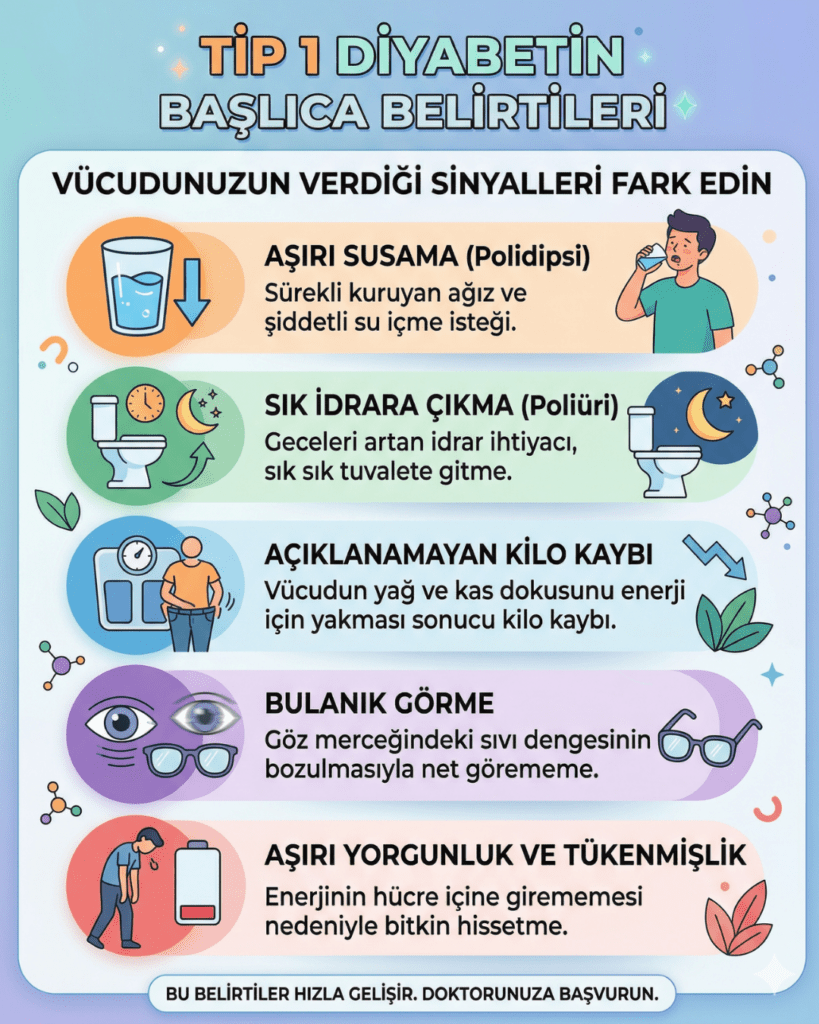 TİP 1 DİYABETİN BAŞLICA BELİRTİLERİ

VÜCUDUNUZUN VERDİĞİ SİNYALLERİ FARK EDİN

AŞIRI SUSAMA (Polidipsi)
Sürekli kuruyan ağız ve şiddetli su içme isteği.

SIK İDRARA ÇIKMA (Poliüri)
Geceleri artan idrar ihtiyacı, sık sık tuvalete gitme.

AÇIKLANAMAYAN KİLO KAYBI
Vücudun yağ ve kas dokusunu enerji için yakması sonucu kilo kaybı.

BULANIK GÖRME
Göz merceğindeki sıvı dengesinin bozulmasıyla net görememe.

AŞIRI YORGUNLUK VE TÜKENMİŞLİK
Enerjinin hücre içine girememesi nedeniyle bitkin hissetme.

BU BELİRTİLER HIZLA GELİŞİR. DOKTORUNUZA BAŞVURUN.